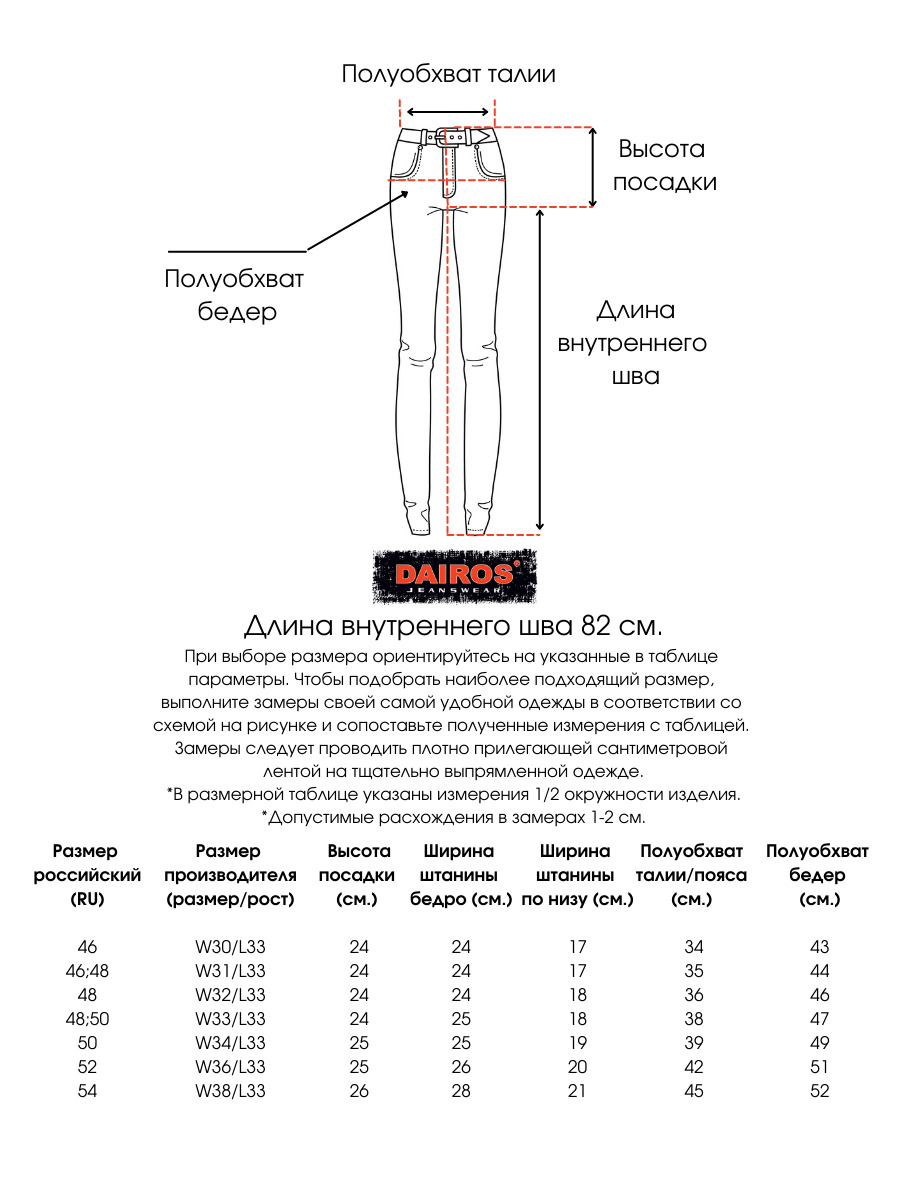 Полуобхват талии

Высота посадки

Полуобхват бедер

Длина внутреннего шва

DAIROS®
JEANSWEAR

Длина внутреннего шва 82 см.

При выборе размера ориентируйтесь на указанные в таблице параметры. Чтобы подобрать наиболее подходящий размер, выполните замеры своей самой удобной одежды в соответствии со схемой на рисунке и сопоставьте полученные измерения с таблицей. Замеры следует проводить плотно прилегающей сантиметровой лентой на тщательно выпрямленной одежде.
*В размерной таблице указаны измерения 1/2 окружности изделия.
*Допустимые расхождения в замерах 1-2 см.

| Размер российский (RU) | Размер производителя (размер/рост) | Высота посадки (см.) | Ширина штанины бедро (см.) | Ширина штанины по низу (см.) | Полуобхват талии/пояса (см.) | Полуобхват бедер (см.) |
|---|---|---|---|---|---|---|
| 46 | W30/L33 | 24 | 24 | 17 | 34 | 43 |
| 46;48 | W31/L33 | 24 | 24 | 17 | 35 | 44 |
| 48 | W32/L33 | 24 | 24 | 18 | 36 | 46 |
| 48;50 | W33/L33 | 24 | 25 | 18 | 38 | 47 |
| 50 | W34/L33 | 25 | 25 | 19 | 39 | 49 |
| 52 | W36/L33 | 25 | 26 | 20 | 42 | 51 |
| 54 | W38/L33 | 26 | 28 | 21 | 45 | 52 |